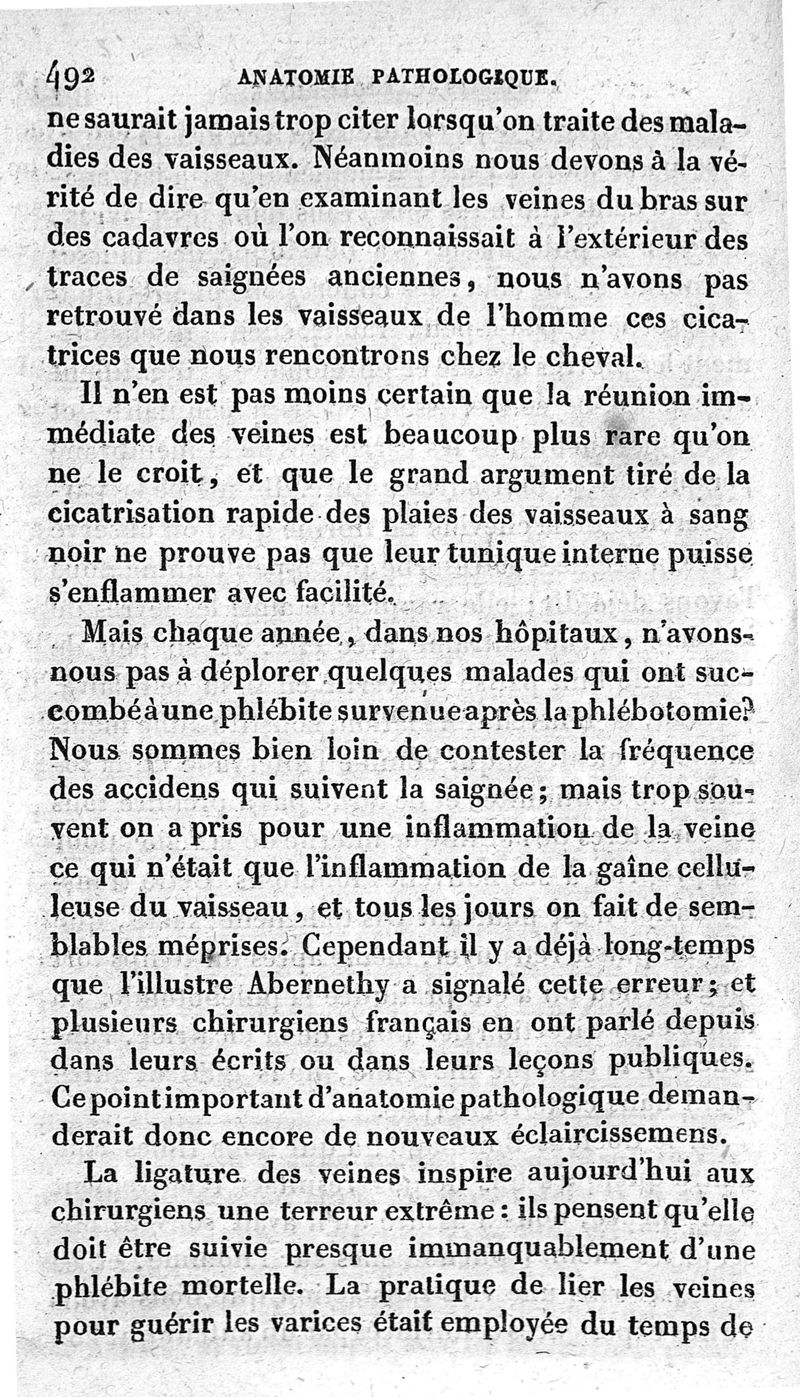 492 ANATOMIE PATHOLOGIQUE.

ne saurait jamais trop citer lorsqu'on traite des maladies des vaisseaux. Néanmoins nous devons à la vérité de dire qu'en examinant les veines du bras sur des cadavres où l'on reconnaissait à l'extérieur des traces de saignées anciennes, nous n'avons pas retrouvé dans les vaisseaux de l'homme ces cicatrices que nous rencontrons chez le cheval.

Il n'en est pas moins certain que la réunion immédiate des veines est beaucoup plus rare qu'on ne le croit, et que le grand argument tiré de la cicatrisation rapide des plaies des vaisseaux à sang noir ne prouve pas que leur tunique interne puisse s'enflammer avec facilité.

Mais chaque année, dans nos hôpitaux, n'avons-nous pas à déplorer quelques malades qui ont succombé à une phlébite survenue après la phlébotomie? Nous sommes bien loin de contester la fréquence des accidens qui suivent la saignée; mais trop souvent on a pris pour une inflammation de la veine ce qui n'était que l'inflammation de la gaîne celluleuse du vaisseau, et tous les jours on fait de semblables méprises. Cependant il y a déjà long-temps que l'illustre Abernethy a signalé cette erreur; et plusieurs chirurgiens français en ont parlé depuis dans leurs écrits ou dans leurs leçons publiques. Ce point important d'anatomie pathologique demanderait donc encore de nouveaux éclaircissemens.

La ligature des veines inspire aujourd'hui aux chirurgiens une terreur extrême: ils pensent qu'elle doit être suivie presque immanquablement d'une phlébite mortelle. La pratique de lier les veines pour guérir les varices était employée du temps de